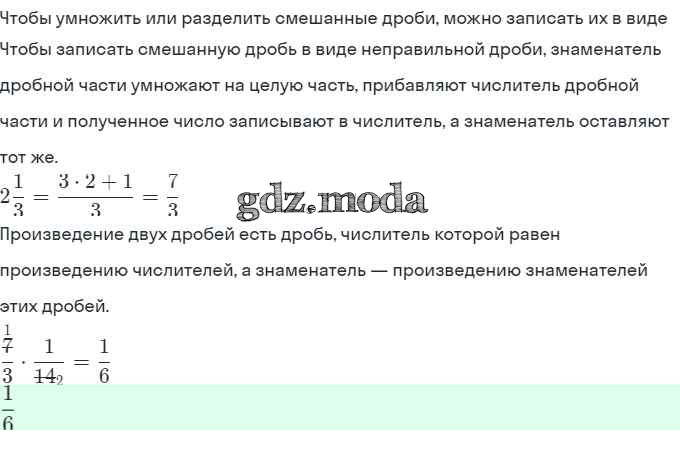 Чтобы умножить или разделить смешанные дроби, можно записать их в виде
Чтобы записать смешанную дробь в виде неправильной дроби, знаменатель дробной части умножают на целую часть, прибавляют числитель дробной части и полученное число записывают в числитель, а знаменатель оставляют тот же.

$2\frac{1}{3} = \frac{3 \cdot 2 + 1}{3} = \frac{7}{3}$

gdz.moda

Произведение двух дробей есть дробь, числитель которой равен произведению числителей, а знаменатель — произведению знаменателей этих дробей.

$\frac{\overset{1}{\cancel{7}}}{3} \cdot \frac{1}{\cancel{14}_2} = \frac{1}{6}$

$\frac{1}{6}$